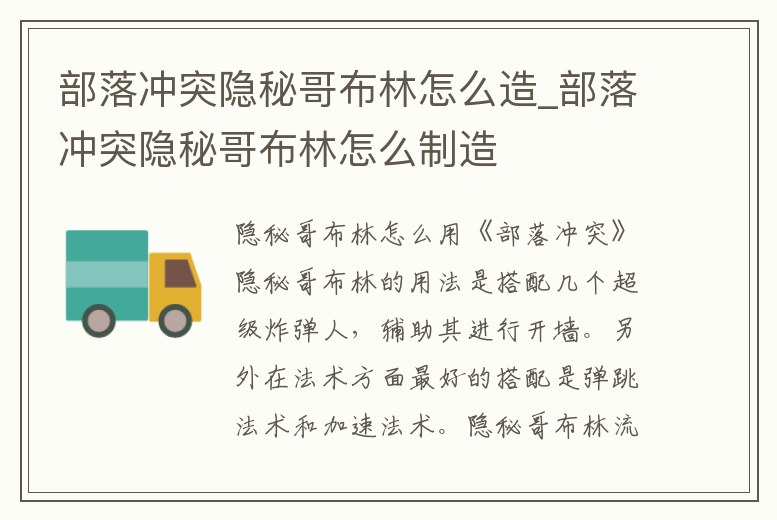 部落冲突隐秘哥布林怎么造_部落冲突隐秘哥布林怎么制造

隐秘哥布林怎么用《部落冲突》隐秘哥布林的用法是搭配几个超级炸弹人，辅助其进行开墙。另外在法术方面最好的搭配是弹跳法术和加速法术。隐秘哥布林流